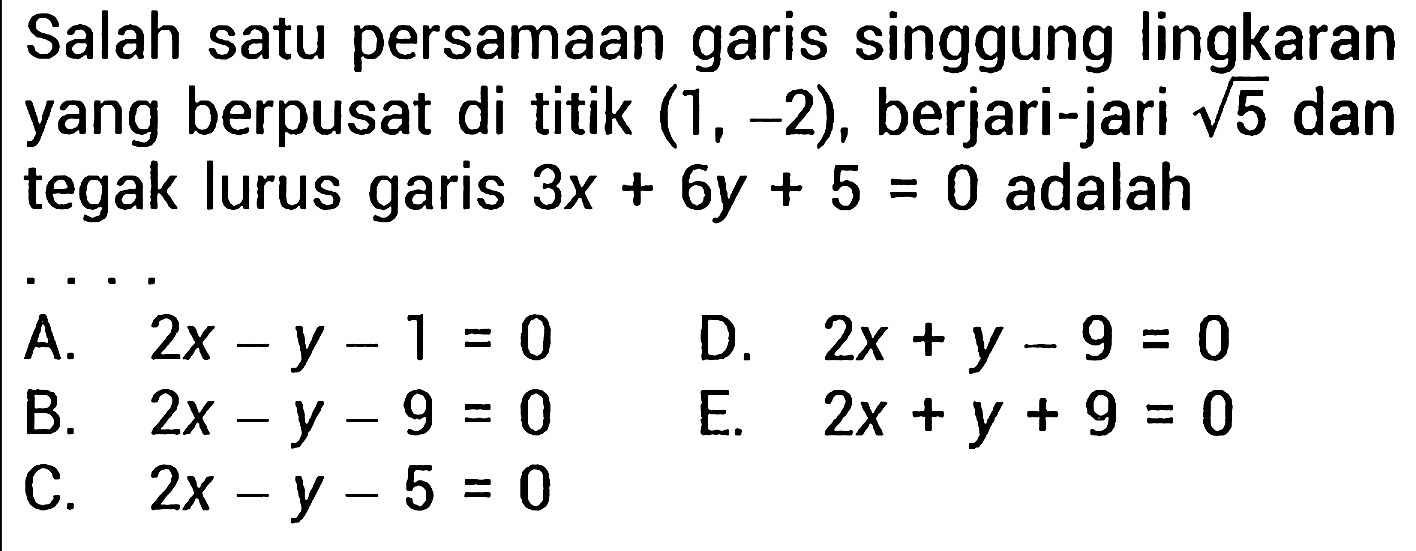 Salah satu persamaan garis singgung lingkaran yang berpusat di titik $(1, -2)$, berjari-jari $\sqrt{5}$ dan tegak lurus garis $3x + 6y + 5 = 0$ adalah

. . . .

A. $2x - y - 1 = 0$
B. $2x - y - 9 = 0$
C. $2x - y - 5 = 0$
D. $2x + y - 9 = 0$
E. $2x + y + 9 = 0$